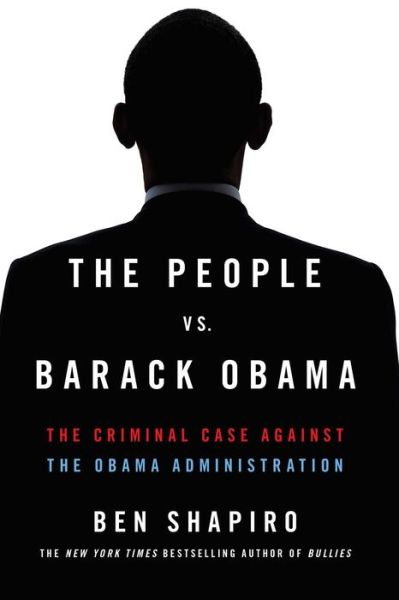 THE PEOPLE
VS.
BARACK OBAMA

THE CRIMINAL CASE AGAINST
THE OBAMA ADMINISTRATION

BEN SHAPIRO

THE NEW YORK TIMES BESTSELLING AUTHOR OF BULLIES